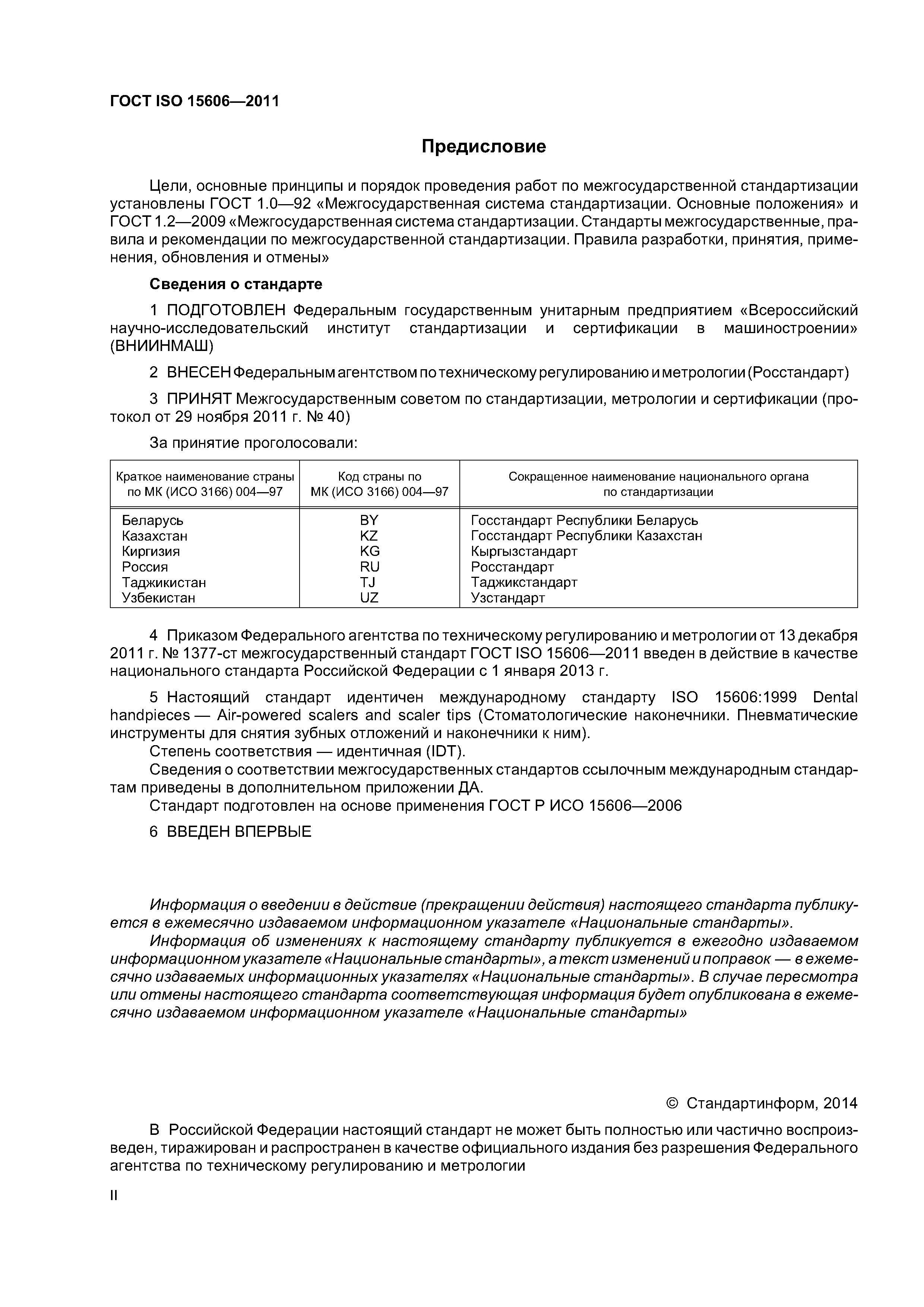 ГОСТ ISO 15606—2011

Предисловие

Цели, основные принципы и порядок проведения работ по межгосударственной стандартизации установлены ГОСТ 1.0—92 «Межгосударственная система стандартизации. Основные положения» и ГОСТ 1.2—2009 «Межгосударственная система стандартизации. Стандарты межгосударственные, правила и рекомендации по межгосударственной стандартизации. Правила разработки, принятия, применения, обновления и отмены»

Сведения о стандарте

1 ПОДГОТОВЛЕН Федеральным государственным унитарным предприятием «Всероссийский научно-исследовательский институт стандартизации и сертификации в машиностроении» (ВНИИНМАШ)

2 ВНЕСЕН Федеральным агентством по техническому регулированию и метрологии (Росстандарт)

3 ПРИНЯТ Межгосударственным советом по стандартизации, метрологии и сертификации (протокол от 29 ноября 2011 г. № 40)

За принятие проголосовали:

| Краткое наименование страны по МК (ИСО 3166) 004—97 | Код страны по МК (ИСО 3166) 004—97 | Сокращенное наименование национального органа по стандартизации |
|---|---|---|
| Беларусь | BY | Госстандарт Республики Беларусь |
| Казахстан | KZ | Госстандарт Республики Казахстан |
| Киргизия | KG | Кыргызстандарт |
| Россия | RU | Росстандарт |
| Таджикистан | TJ | Таджикстандарт |
| Узбекистан | UZ | Узстандарт |

4 Приказом Федерального агентства по техническому регулированию и метрологии от 13 декабря 2011 г. № 1377-ст межгосударственный стандарт ГОСТ ISO 15606—2011 введен в действие в качестве национального стандарта Российской Федерации с 1 января 2013 г.

5 Настоящий стандарт идентичен международному стандарту ISO 15606:1999 Dental handpieces — Air-powered scalers and scaler tips (Стоматологические наконечники. Пневматические инструменты для снятия зубных отложений и наконечники к ним).
Степень соответствия — идентичная (IDT).
Сведения о соответствии межгосударственных стандартов ссылочным международным стандартам приведены в дополнительном приложении ДА.
Стандарт подготовлен на основе применения ГОСТ Р ИСО 15606—2006

6 ВВЕДЕН ВПЕРВЫЕ

Информация о введении в действие (прекращении действия) настоящего стандарта публикуется в ежемесячно издаваемом информационном указателе «Национальные стандарты».
Информация об изменениях к настоящему стандарту публикуется в ежегодно издаваемом информационном указателе «Национальные стандарты», а текст изменений и поправок — в ежемесячно издаваемых информационных указателях «Национальные стандарты». В случае пересмотра или отмены настоящего стандарта соответствующая информация будет опубликована в ежемесячно издаваемом информационном указателе «Национальные стандарты»

© Стандартинформ, 2014

В Российской Федерации настоящий стандарт не может быть полностью или частично воспроизведен, тиражирован и распространен в качестве официального издания без разрешения Федерального агентства по техническому регулированию и метрологии

II